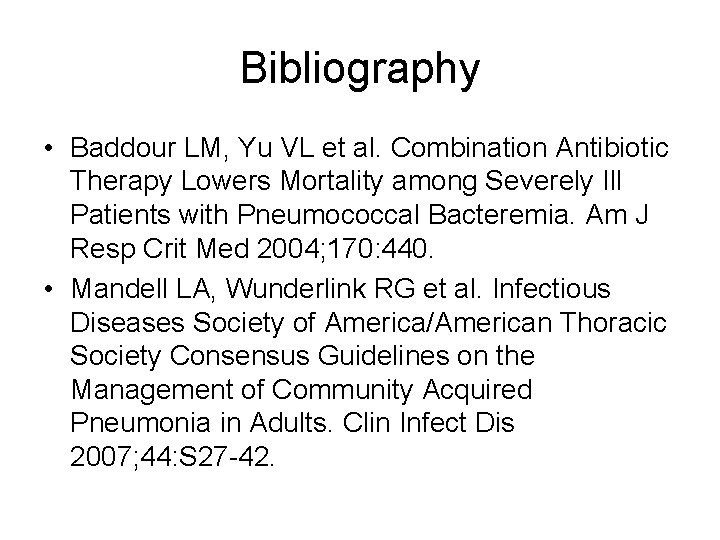 Bibliography

• Baddour LM, Yu VL et al. Combination Antibiotic Therapy Lowers Mortality among Severely Ill Patients with Pneumococcal Bacteremia. Am J Resp Crit Med 2004;170:440.
• Mandell LA, Wunderlink RG et al. Infectious Diseases Society of America/American Thoracic Society Consensus Guidelines on the Management of Community Acquired Pneumonia in Adults. Clin Infect Dis 2007;44:S27-42.